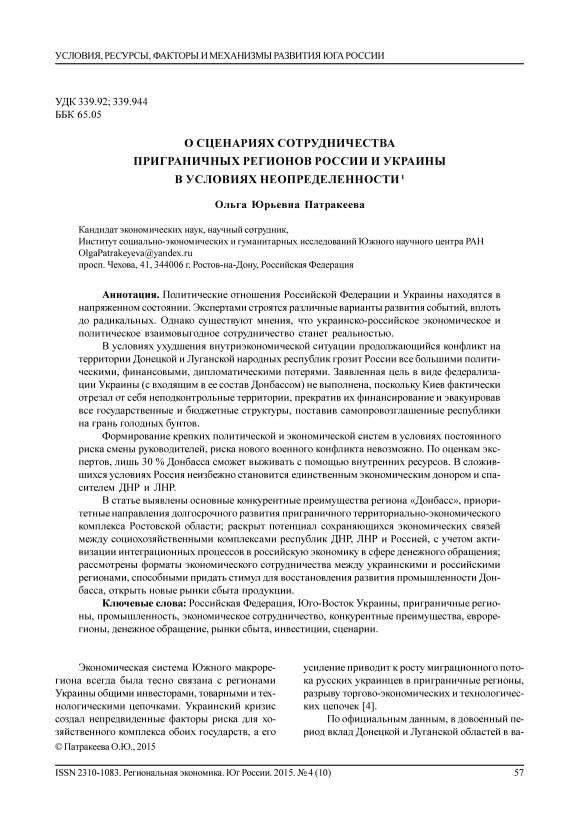 УСЛОВИЯ, РЕСУРСЫ, ФАКТОРЫ И МЕХАНИЗМЫ РАЗВИТИЯ ЮГА РОССИИ

УДК 339.92; 339.944
ББК 65.05

О СЦЕНАРИЯХ СОТРУДНИЧЕСТВА ПРИГРАНИЧНЫХ РЕГИОНОВ РОССИИ И УКРАИНЫ В УСЛОВИЯХ НЕОПРЕДЕЛЕННОСТИ $^1$

Ольга Юрьевна Патракеева

Кандидат экономических наук, научный сотрудник,
Институт социально-экономических и гуманитарных исследований Южного научного центра РАН
OlgaPatrakeyeva@yandex.ru
просп. Чехова, 41, 344006 г. Ростов-на-Дону, Российская Федерация

Аннотация. Политические отношения Российской Федерации и Украины находятся в напряженном состоянии. Экспертами строятся различные варианты развития событий, вплоть до радикальных. Однако существуют мнения, что украинско-российское экономическое и политическое взаимовыгодное сотрудничество станет реальностью.

В условиях ухудшения внутриэкономической ситуации продолжающийся конфликт на территории Донецкой и Луганской народных республик грозит России все большими политическими, финансовыми, дипломатическими потерями. Заявленная цель в виде федерализации Украины (с входящим в ее состав Донбассом) не выполнена, поскольку Киев фактически отрезал от себя неподконтрольные территории, прекратив их финансирование и эвакуировав все государственные и бюджетные структуры, поставив самопровозглашенные республики на грань голодных бунтов.

Формирование крепких политической и экономической систем в условиях постоянного риска смены руководителей, риска нового военного конфликта невозможно. По оценкам экспертов, лишь 30 % Донбасса сможет выживать с помощью внутренних ресурсов. В сложившихся условиях Россия неизбежно становится единственным экономическим донором и спасителем ДНР и ЛНР.

В статье выявлены основные конкурентные преимущества региона «Донбасс», приоритетные направления долгосрочного развития приграничного территориально-экономического комплекса Ростовской области; раскрыт потенциал сохраняющихся экономических связей между социохозяйственными комплексами республик ДНР, ЛНР и Россией, с учетом активизации интеграционных процессов в российскую экономику в сфере денежного обращения; рассмотрены форматы экономического сотрудничества между украинскими и российскими регионами, способными придать стимул для восстановления развития промышленности Донбасса, открыть новые рынки сбыта продукции.

Ключевые слова: Российская Федерация, Юго-Восток Украины, приграничные регионы, промышленность, экономическое сотрудничество, конкурентные преимущества, еврорегионы, денежное обращение, рынки сбыта, инвестиции, сценарии.

Экономическая система Южного макрорегиона всегда была тесно связана с регионами Украины общими инвесторами, товарными и технологическими цепочками. Украинский кризис создал непредвиденные факторы риска для хозяйственного комплекса обоих государств, а его

© Патракеева О.Ю., 2015

усиление приводит к росту миграционного потока русских украинцев в приграничные регионы, разрыву торгово-экономических и технологических цепочек [4].

По официальным данным, в довоенный период вклад Донецкой и Луганской областей в ва-

ISSN 2310-1083. Региональная экономика. Юг России. 2015. № 4 (10)     57